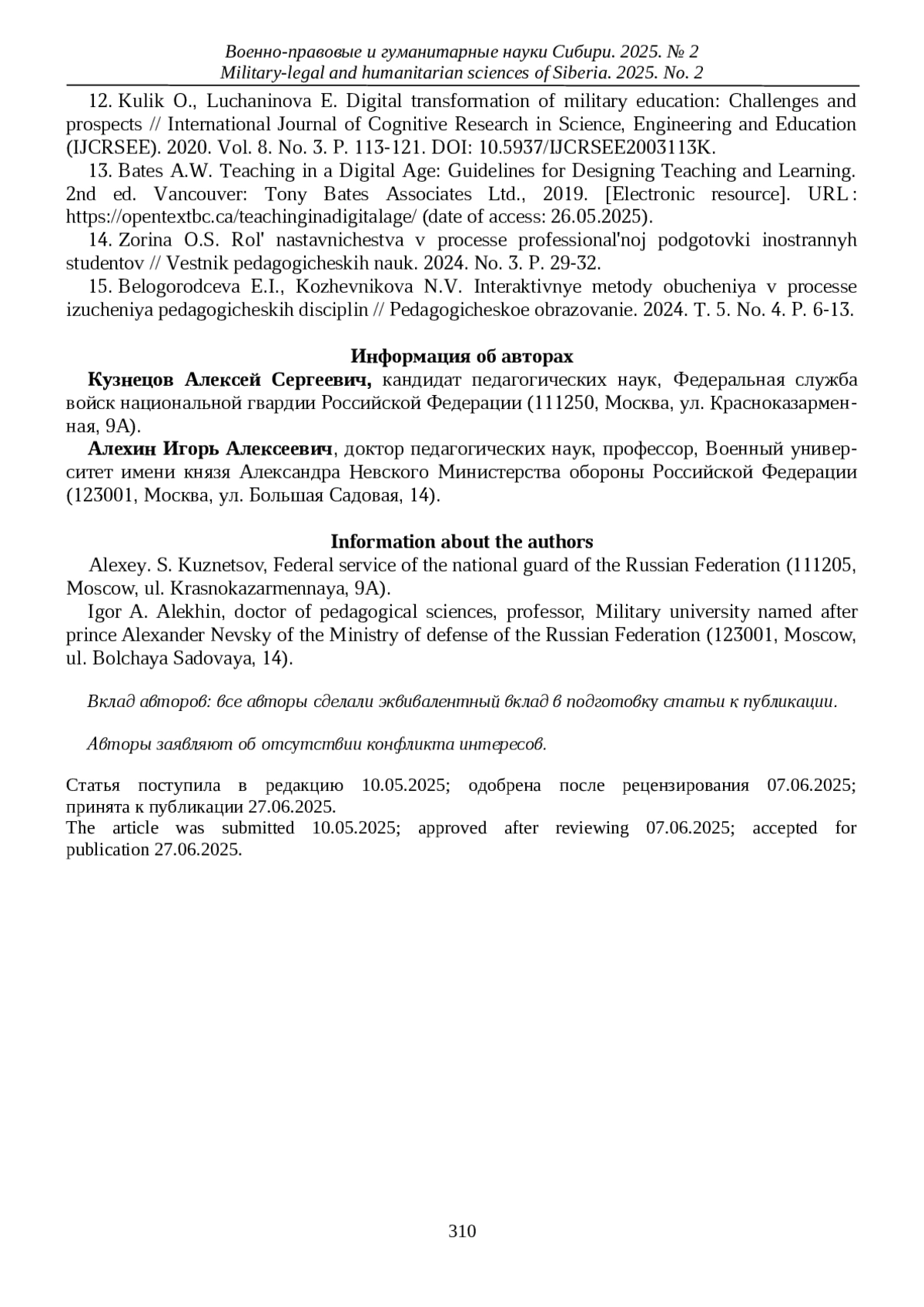 Военно-правовые и гуманитарные науки Сибири. 2025. № 2
Military-legal and humanitarian sciences of Siberia. 2025. No. 2

12. Kulik O., Luchaninova E. Digital transformation of military education: Challenges and prospects // International Journal of Cognitive Research in Science, Engineering and Education (IJCRSEE). 2020. Vol. 8. No. 3. P. 113-121. DOI: 10.5937/IJCRSEE2003113K.

13. Bates A.W. Teaching in a Digital Age: Guidelines for Designing Teaching and Learning. 2nd ed. Vancouver: Tony Bates Associates Ltd., 2019. [Electronic resource]. URL : https://opentextbc.ca/teachinginadigitalage/ (date of access: 26.05.2025).

14. Zorina O.S. Rol' nastavnichestva v processe professional'noj podgotovki inostrannyh studentov // Vestnik pedagogicheskih nauk. 2024. No. 3. P. 29-32.

15. Belogorodceva E.I., Kozhevnikova N.V. Interaktivnye metody obucheniya v processe izucheniya pedagogicheskih disciplin // Pedagogicheskoe obrazovanie. 2024. T. 5. No. 4. P. 6-13.

Информация об авторах

Кузнецов Алексей Сергеевич, кандидат педагогических наук, Федеральная служба войск национальной гвардии Российской Федерации (111250, Москва, ул. Красноказарменная, 9А).

Алехин Игорь Алексеевич, доктор педагогических наук, профессор, Военный университет имени князя Александра Невского Министерства обороны Российской Федерации (123001, Москва, ул. Большая Садовая, 14).

Information about the authors

Alexey. S. Kuznetsov, Federal service of the national guard of the Russian Federation (111205, Moscow, ul. Krasnokazarmennaya, 9A).

Igor A. Alekhin, doctor of pedagogical sciences, professor, Military university named after prince Alexander Nevsky of the Ministry of defense of the Russian Federation (123001, Moscow, ul. Bolchaya Sadovaya, 14).

Вклад авторов: все авторы сделали эквивалентный вклад в подготовку статьи к публикации.

Авторы заявляют об отсутствии конфликта интересов.

Статья поступила в редакцию 10.05.2025; одобрена после рецензирования 07.06.2025; принята к публикации 27.06.2025.
The article was submitted 10.05.2025; approved after reviewing 07.06.2025; accepted for publication 27.06.2025.

310